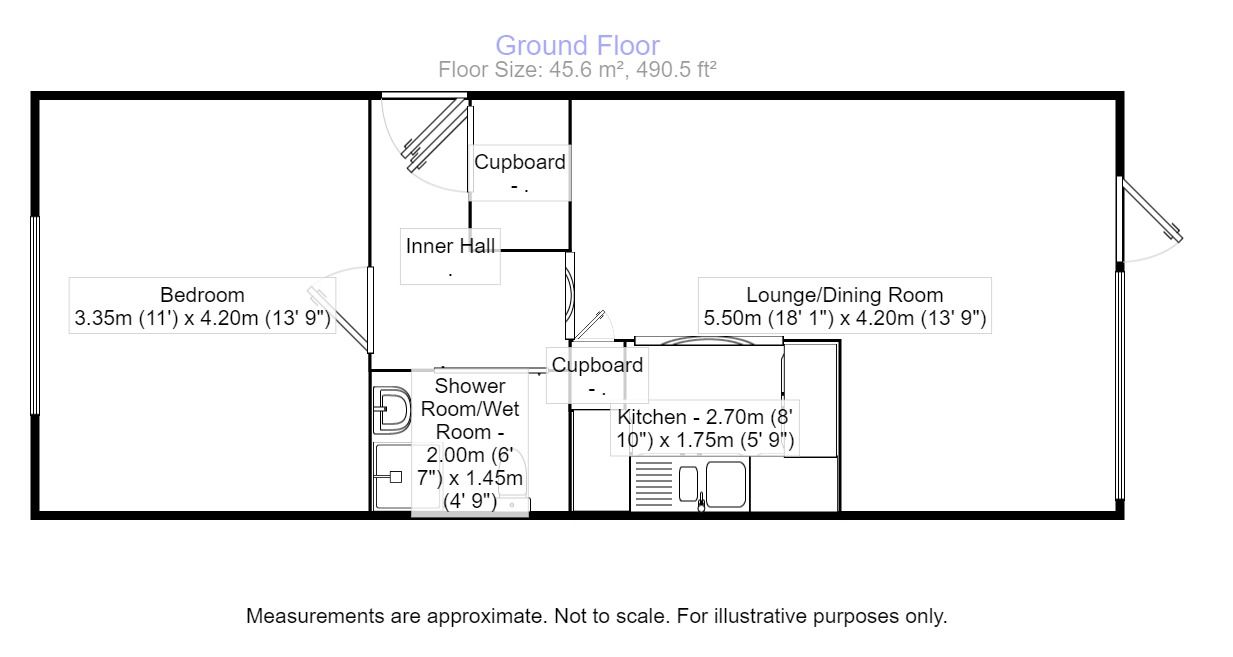 Ground Floor
Floor Size: 45.6 m², 490.5 ft²

Cupboard
- .

Inner Hall
.

Bedroom
3.35m (11') x 4.20m (13' 9")

Lounge/Dining Room
5.50m (18' 1") x 4.20m (13' 9")

Cupboard
- .

Shower Room/Wet Room - 2.00m (6' 7") x 1.45m (4' 9")

Kitchen - 2.70m (8' 10") x 1.75m (5' 9")

Measurements are approximate. Not to scale. For illustrative purposes only.